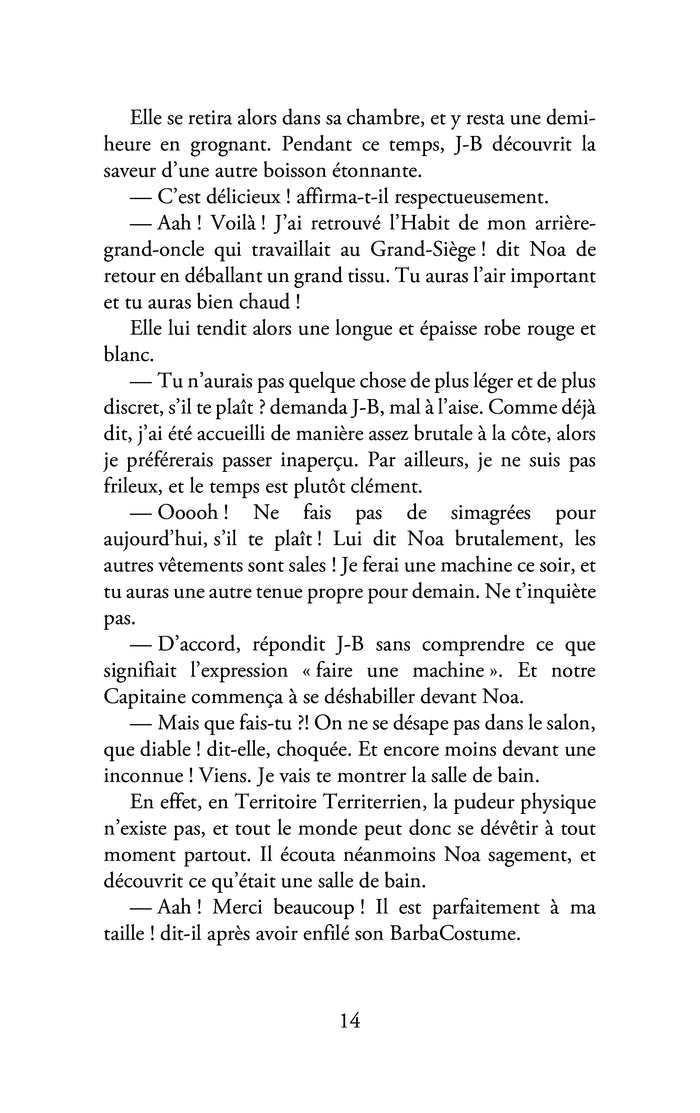 Elle se retira alors dans sa chambre, et y resta une demi-heure en grognant. Pendant ce temps, J-B découvrit la saveur d'une autre boisson étonnante.

— C'est délicieux ! affirma-t-il respectueusement.

— Aah ! Voilà ! J'ai retrouvé l'Habit de mon arrière-grand-oncle qui travaillait au Grand-Siège ! dit Noa de retour en déballant un grand tissu. Tu auras l'air important et tu auras bien chaud !

Elle lui tendit alors une longue et épaisse robe rouge et blanc.

— Tu n'aurais pas quelque chose de plus léger et de plus discret, s'il te plaît ? demanda J-B, mal à l'aise. Comme déjà dit, j'ai été accueilli de manière assez brutale à la côte, alors je préférerais passer inaperçu. Par ailleurs, je ne suis pas frileux, et le temps est plutôt clément.

— Ooooh ! Ne fais pas de simagrées pour aujourd'hui, s'il te plaît ! Lui dit Noa brutalement, les autres vêtements sont sales ! Je ferai une machine ce soir, et tu auras une autre tenue propre pour demain. Ne t'inquiète pas.

— D'accord, répondit J-B sans comprendre ce que signifiait l'expression « faire une machine ». Et notre Capitaine commença à se déshabiller devant Noa.

— Mais que fais-tu ?! On ne se désape pas dans le salon, que diable ! dit-elle, choquée. Et encore moins devant une inconnue ! Viens. Je vais te montrer la salle de bain.

En effet, en Territoire Territerrien, la pudeur physique n'existe pas, et tout le monde peut donc se dévêtir à tout moment partout. Il écouta néanmoins Noa sagement, et découvrit ce qu'était une salle de bain.

— Aah ! Merci beaucoup ! Il est parfaitement à ma taille ! dit-il après avoir enfilé son BarbaCostume.

14